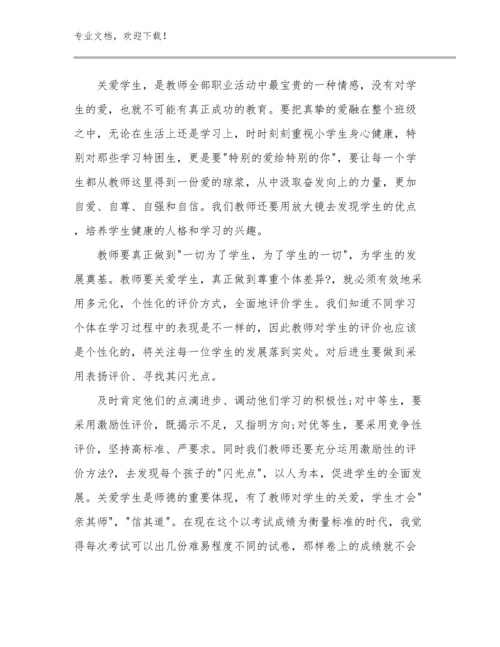 专业文档，欢迎下载！

关爱学生，是教师全部职业活动中最宝贵的一种情感，没有对学生的爱，也就不可能有真正成功的教育。要把真挚的爱融在整个班级之中，无论在生活上还是学习上，时时刻刻重视小学生身心健康，特别对那些学习特困生，更是要"特别的爱给特别的你"，要让每一个学生都从教师这里得到一份爱的琼浆，从中汲取奋发向上的力量，更加自爱、自尊、自强和自信。我们教师还要用放大镜去发现学生的优点，培养学生健康的人格和学习的兴趣。

教师要真正做到"一切为了学生，为了学生的一切"，为学生的发展奠基。教师要关爱学生，真正做到尊重个体差异?，就必须有效地采用多元化，个性化的评价方式，全面地评价学生。我们知道不同学习个体在学习过程中的表现是不一样的，因此教师对学生的评价也应该是个性化的，将关注每一位学生的发展落到实处。对后进生要做到采用表扬评价、寻找其闪光点。

及时肯定他们的点滴进步、调动他们学习的积极性;对中等生，要采用激励性评价，既揭示不足，又指明方向;对优等生，要采用竞争性评价，坚持高标准、严要求。同时我们教师还要充分运用激励性的评价方法?，去发现每个孩子的"闪光点"，以人为本，促进学生的全面发展。关爱学生是师德的重要体现，有了教师对学生的关爱，学生才会"亲其师"，"信其道"。在现在这个以考试成绩为衡量标准的时代，我觉得每次考试可以出几份难易程度不同的试卷，那样卷上的成绩就不会